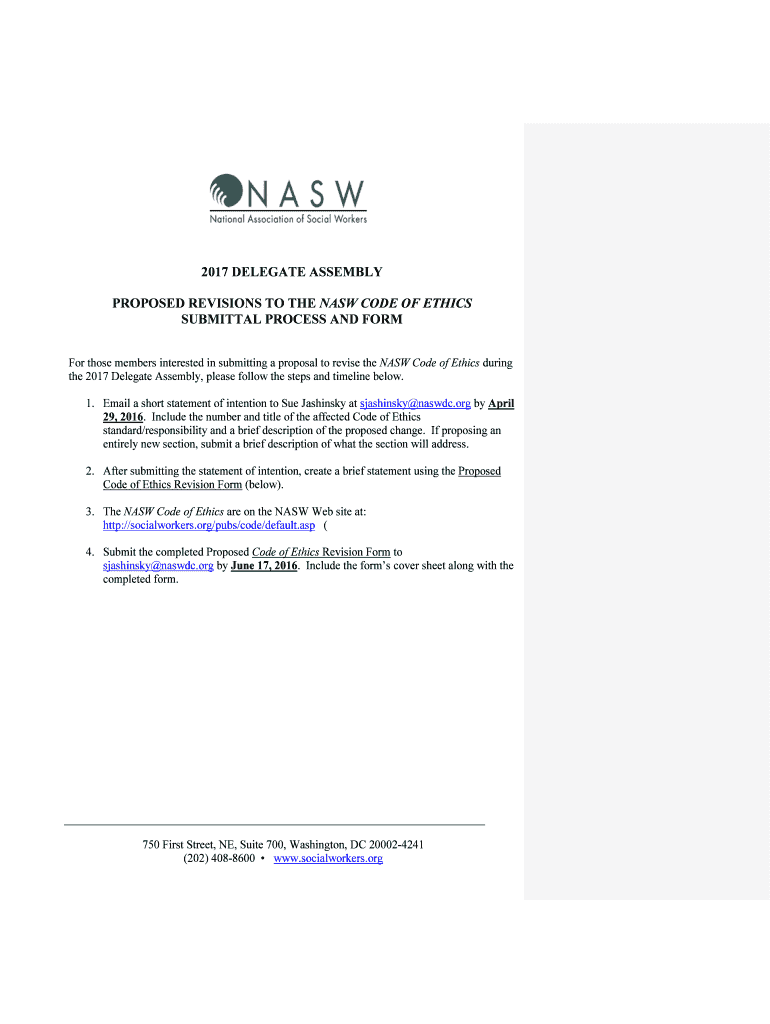 NASW
National Association of Social Workers

2017 DELEGATE ASSEMBLY

PROPOSED REVISIONS TO THE NASW CODE OF ETHICS
SUBMITTAL PROCESS AND FORM

For those members interested in submitting a proposal to revise the NASW Code of Ethics during the 2017 Delegate Assembly, please follow the steps and timeline below.

1. Email a short statement of intention to Sue Jashinsky at sjashinsky@naswdc.org by April 29, 2016. Include the number and title of the affected Code of Ethics standard/responsibility and a brief description of the proposed change. If proposing an entirely new section, submit a brief description of what the section will address.

2. After submitting the statement of intention, create a brief statement using the Proposed Code of Ethics Revision Form (below).

3. The NASW Code of Ethics are on the NASW Web site at: http://socialworkers.org/pubs/code/default.asp (

4. Submit the completed Proposed Code of Ethics Revision Form to sjashinsky@naswdc.org by June 17, 2016. Include the form's cover sheet along with the completed form.

750 First Street, NE, Suite 700, Washington, DC 20002-4241
(202) 408-8600 • www.socialworkers.org